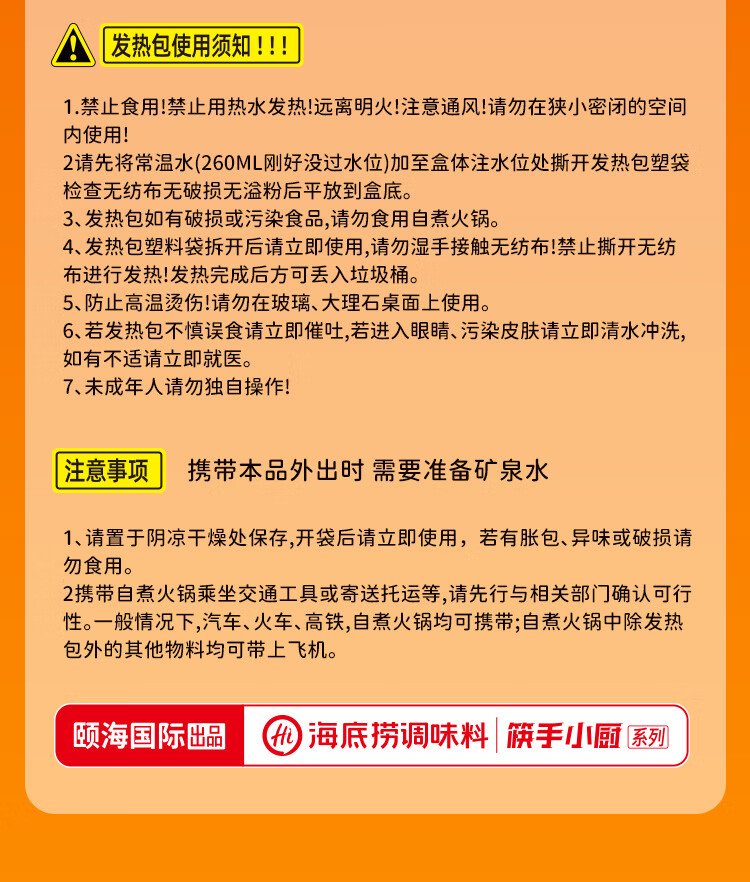 发热包使用须知！！！

1.禁止食用!禁止用热水发热!远离明火!注意通风!请勿在狭小密闭的空间内使用!
2请先将常温水(260ML刚好没过水位)加至盒体注水位处撕开发热包塑袋检查无纺布无破损无溢粉后平放到盒底。
3、发热包如有破损或污染食品,请勿食用自煮火锅。
4、发热包塑料袋拆开后请立即使用,请勿湿手接触无纺布!禁止撕开无纺布进行发热!发热完成后方可丢入垃圾桶。
5、防止高温烫伤!请勿在玻璃、大理石桌面上使用。
6、若发热包不慎误食请立即催吐,若进入眼睛、污染皮肤请立即清水冲洗,如有不适请立即就医。
7、未成年人请勿独自操作!

注意事项 携带本品外出时 需要准备矿泉水

1、请置于阴凉干燥处保存,开袋后请立即使用，若有胀包、异味或破损请勿食用。
2携带自煮火锅乘坐交通工具或寄送托运等,请先行与相关部门确认可行性。一般情况下,汽车、火车、高铁,自煮火锅均可携带;自煮火锅中除发热包外的其他物料均可带上飞机。

颐海国际出品 Hi 海底捞调味料 筷手小厨 系列